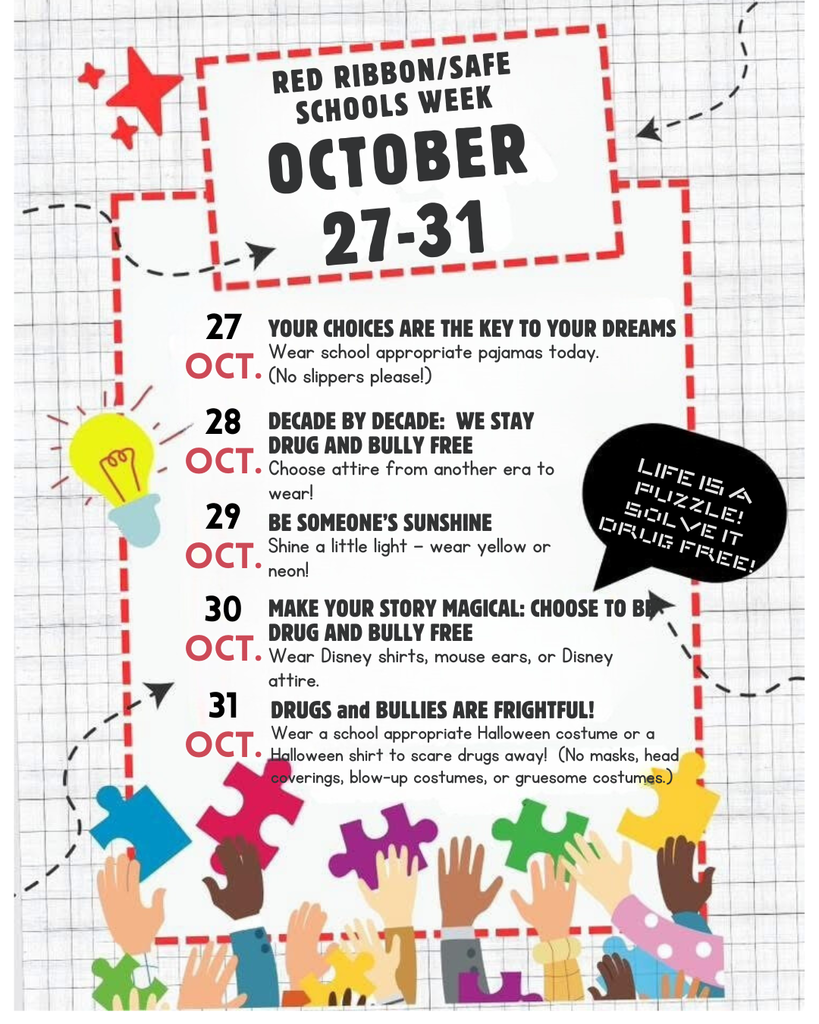 RED RIBBON/SAFE SCHOOLS WEEK
OCTOBER
27-31

27
OCT.
YOUR CHOICES ARE THE KEY TO YOUR DREAMS
Wear school appropriate pajamas today. (No slippers please!)

28
OCT.
DECADE BY DECADE: WE STAY DRUG AND BULLY FREE
Choose attire from another era to wear!

29
OCT.
BE SOMEONE'S SUNSHINE
Shine a little light – wear yellow or neon!

30
OCT.
MAKE YOUR STORY MAGICAL: CHOOSE TO BE DRUG AND BULLY FREE
Wear Disney shirts, mouse ears, or Disney attire.

31
OCT.
DRUGS and BULLIES ARE FRIGHTFUL!
Wear a school appropriate Halloween costume or a Halloween shirt to scare drugs away! (No masks, head coverings, blow-up costumes, or gruesome costumes.)

LIFE IS A PUZZLE! SOLVE IT DRUG FREE!